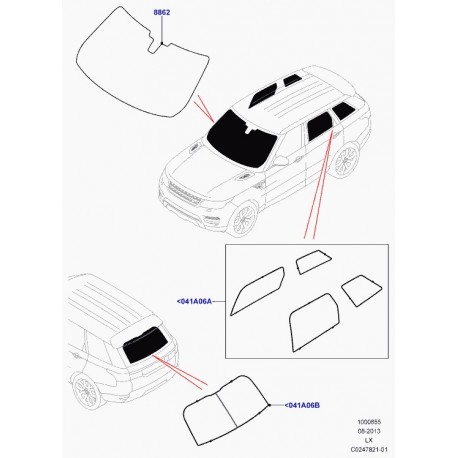 8862

<041A06A

<041A06B

1000855
08-2013
LX
C0247821-01